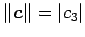 $\|\boldsymbol{c}\| = |c_3|$